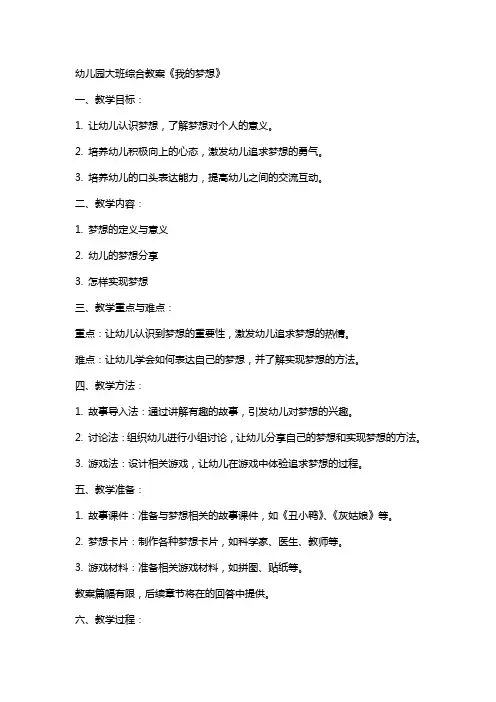 幼儿园大班综合教案《我的梦想》

一、教学目标：

1. 让幼儿认识梦想，了解梦想对个人的意义。

2. 培养幼儿积极向上的心态，激发幼儿追求梦想的勇气。

3. 培养幼儿的口头表达能力，提高幼儿之间的交流互动。

二、教学内容：

1. 梦想的定义与意义

2. 幼儿的梦想分享

3. 怎样实现梦想

三、教学重点与难点：

重点：让幼儿认识到梦想的重要性，激发幼儿追求梦想的热情。

难点：让幼儿学会如何表达自己的梦想，并了解实现梦想的方法。

四、教学方法：

1. 故事导入法：通过讲解有趣的故事，引发幼儿对梦想的兴趣。

2. 讨论法：组织幼儿进行小组讨论，让幼儿分享自己的梦想和实现梦想的方法。

3. 游戏法：设计相关游戏，让幼儿在游戏中体验追求梦想的过程。

五、教学准备：

1. 故事课件：准备与梦想相关的故事课件，如《丑小鸭》、《灰姑娘》等。

2. 梦想卡片：制作各种梦想卡片，如科学家、医生、教师等。

3. 游戏材料：准备相关游戏材料，如拼图、贴纸等。

教案篇幅有限，后续章节将在的回答中提供。

六、教学过程：